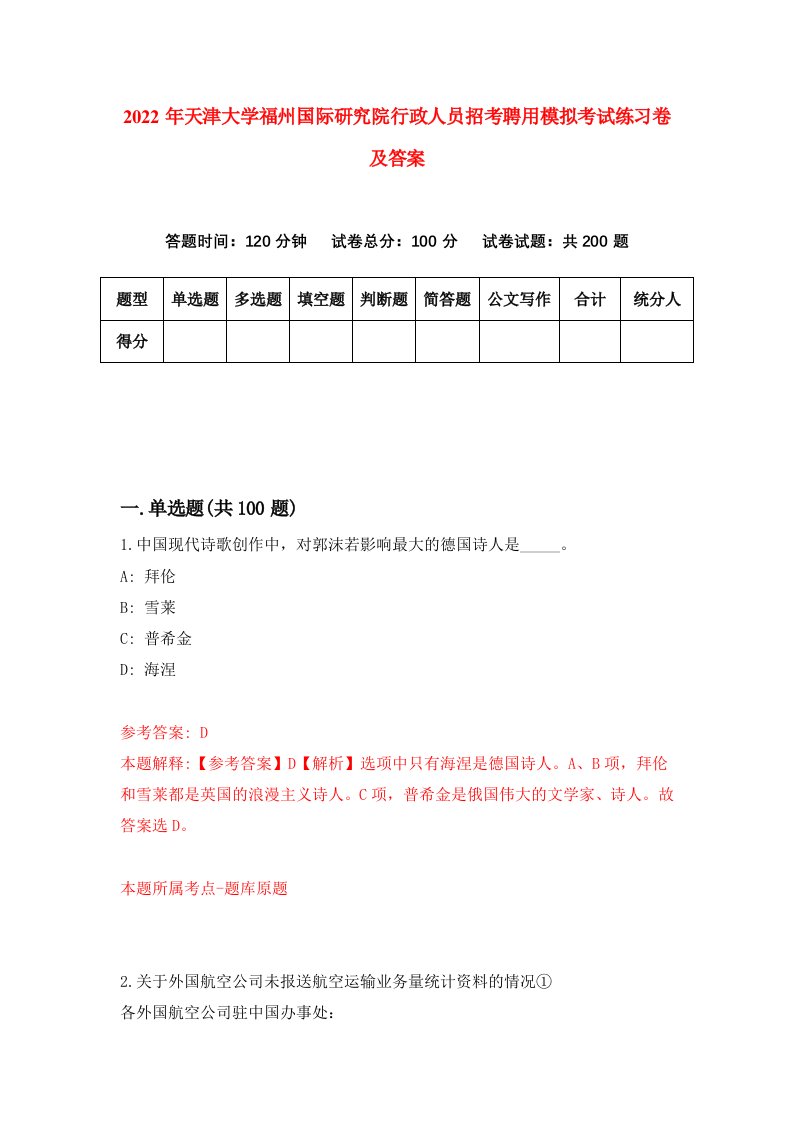 2022 年天津大学福州国际研究院行政人员招考聘用模拟考试练习卷及答案

答题时间：120 分钟　试卷总分：100 分　试卷试题：共 200 题

| 题型 | 单选题 | 多选题 | 填空题 | 判断题 | 简答题 | 公文写作 | 合计 | 统分人 |
|---|---|---|---|---|---|---|---|---|
| 得分 | | | | | | | | |

一.单选题(共 100 题)

1.中国现代诗歌创作中，对郭沫若影响最大的德国诗人是_____。
A: 拜伦
B: 雪莱
C: 普希金
D: 海涅

参考答案: D
本题解释:【参考答案】D【解析】选项中只有海涅是德国诗人。A、B 项，拜伦和雪莱都是英国的浪漫主义诗人。C 项，普希金是俄国伟大的文学家、诗人。故答案选 D。

本题所属考点-题库原题

2.关于外国航空公司未报送航空运输业务量统计资料的情况①
各外国航空公司驻中国办事处: